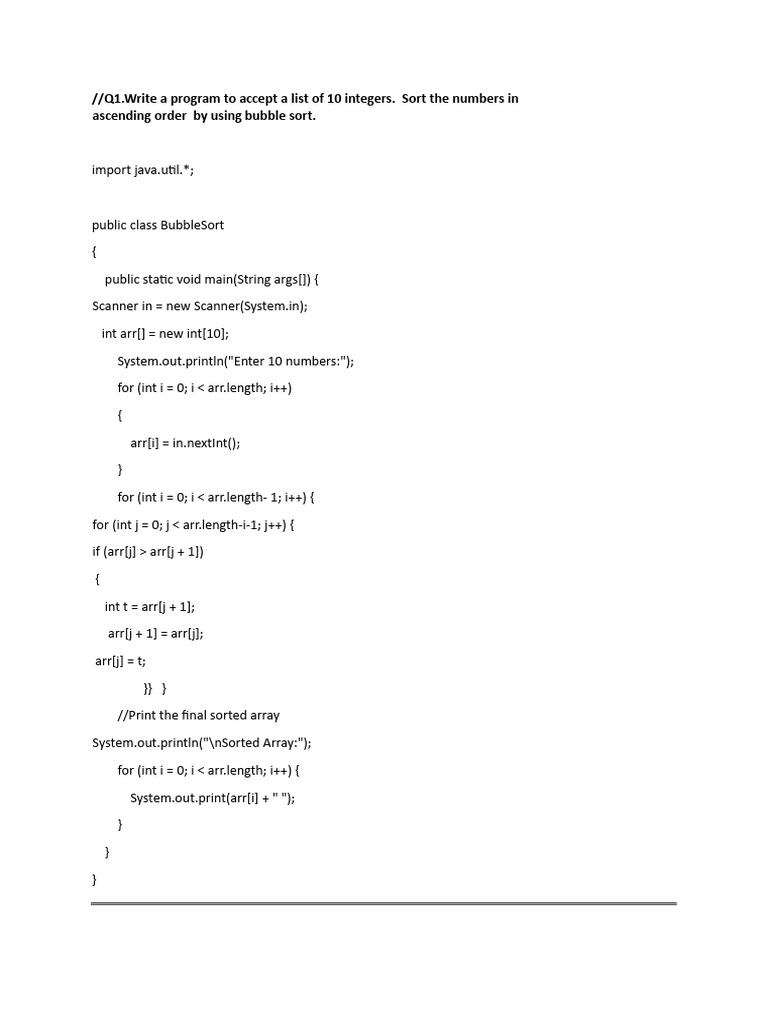 //Q1.Write a program to accept a list of 10 integers. Sort the numbers in ascending order by using bubble sort.

import java.util.*;

public class BubbleSort

{

public static void main(String args[]) {

Scanner in = new Scanner(System.in);

int arr[] = new int[10];

System.out.println("Enter 10 numbers:");

for (int i = 0; i < arr.length; i++)

{

arr[i] = in.nextInt();

}

for (int i = 0; i < arr.length- 1; i++) {

for (int j = 0; j < arr.length-i-1; j++) {

if (arr[j] > arr[j + 1])

{

int t = arr[j + 1];

arr[j + 1] = arr[j];

arr[j] = t;

}} }

//Print the final sorted array

System.out.println("\nSorted Array:");

for (int i = 0; i < arr.length; i++) {

System.out.print(arr[i] + " ");

}

}

}